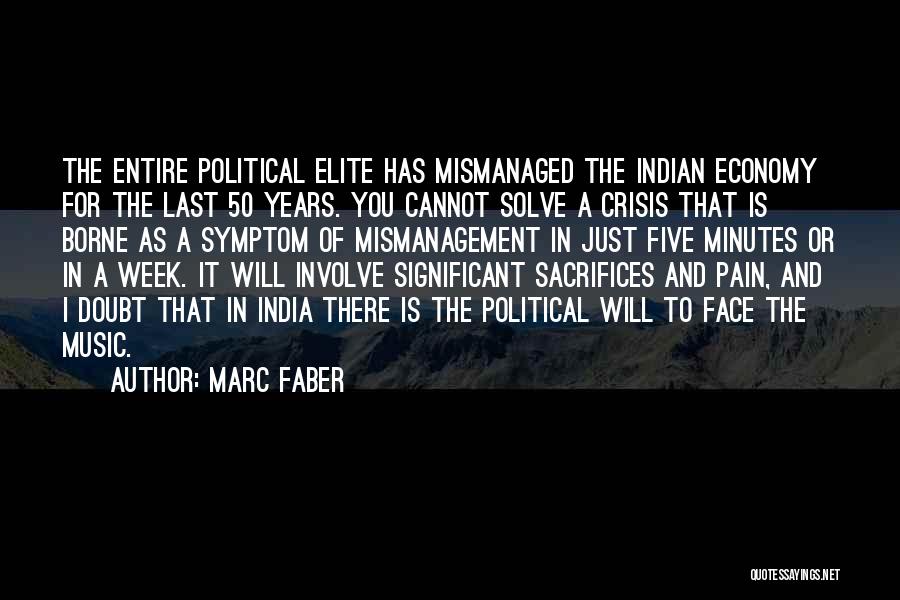 THE ENTIRE POLITICAL ELITE HAS MISMANAGED THE INDIAN ECONOMY FOR THE LAST 50 YEARS. YOU CANNOT SOLVE A CRISIS THAT IS BORNE AS A SYMPTOM OF MISMANAGEMENT IN JUST FIVE MINUTES OR IN A WEEK. IT WILL INVOLVE SIGNIFICANT SACRIFICES AND PAIN, AND I DOUBT THAT IN INDIA THERE IS THE POLITICAL WILL TO FACE THE MUSIC.

AUTHOR: MARC FABER

QUOTESSAYINGS.NET